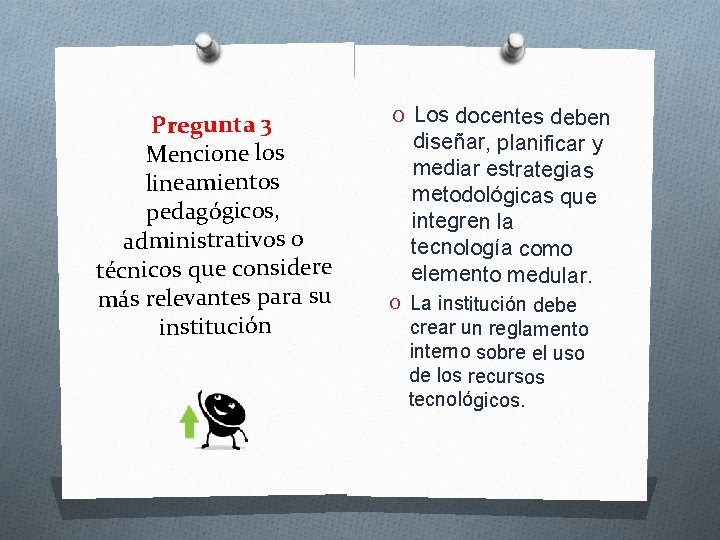 Pregunta 3
Mencione los lineamientos pedagógicos, administrativos o técnicos que considere más relevantes para su institución

O Los docentes deben diseñar, planificar y mediar estrategias metodológicas que integren la tecnología como elemento medular.

O La institución debe crear un reglamento interno sobre el uso de los recursos tecnológicos.